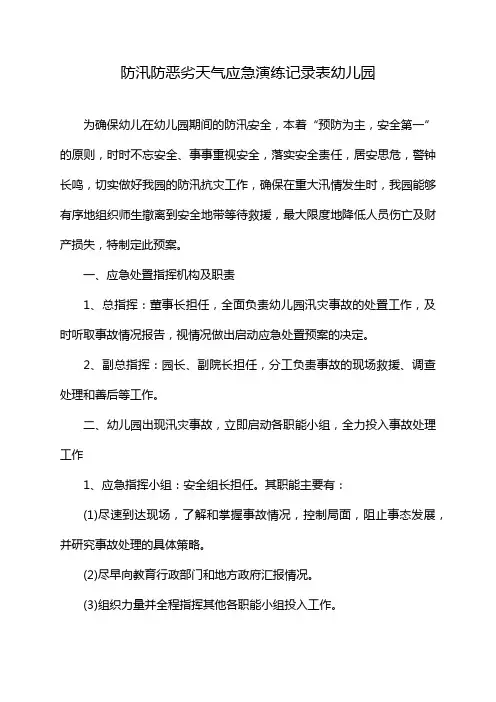 防汛防恶劣天气应急演练记录表幼儿园

为确保幼儿在幼儿园期间的防汛安全，本着“预防为主，安全第一”的原则，时时不忘安全、事事重视安全，落实安全责任，居安思危，警钟长鸣，切实做好我园的防汛抗灾工作，确保在重大汛情发生时，我园能够有序地组织师生撤离到安全地带等待救援，最大限度地降低人员伤亡及财产损失，特制定此预案。

一、应急处置指挥机构及职责

1、总指挥：董事长担任，全面负责幼儿园汛灾事故的处置工作，及时听取事故情况报告，视情况做出启动应急处置预案的决定。

2、副总指挥：园长、副院长担任，分工负责事故的现场救援、调查处理和善后等工作。

二、幼儿园出现汛灾事故，立即启动各职能小组，全力投入事故处理工作

1、应急指挥小组：安全组长担任。其职能主要有：

(1)尽速到达现场，了解和掌握事故情况，控制局面，阻止事态发展，并研究事故处理的具体策略。

(2)尽早向教育行政部门和地方政府汇报情况。

(3)组织力量并全程指挥其他各职能小组投入工作。